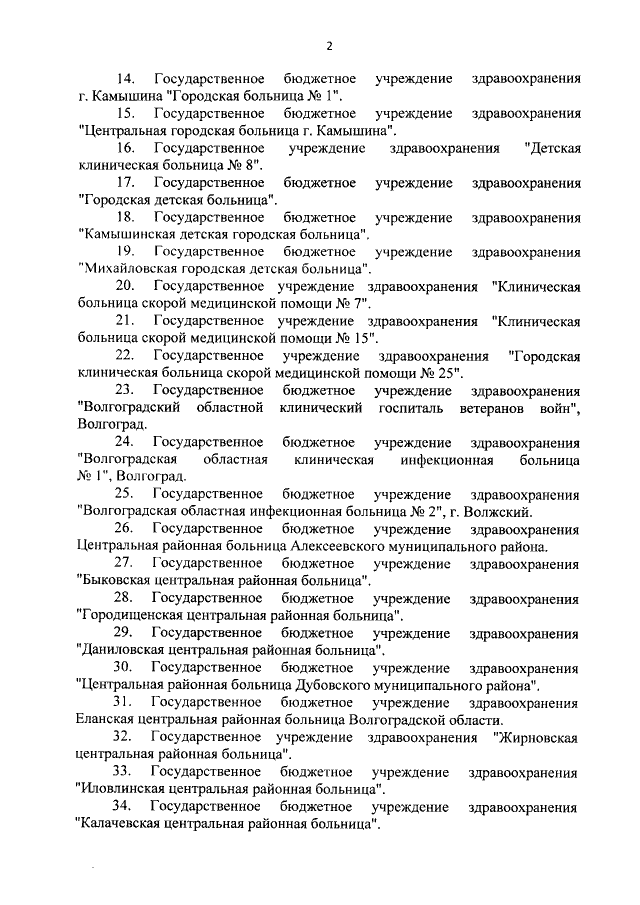 2

14. Государственное бюджетное учреждение здравоохранения г. Камышина "Городская больница № 1".

15. Государственное бюджетное учреждение здравоохранения "Центральная городская больница г. Камышина".

16. Государственное учреждение здравоохранения "Детская клиническая больница № 8".

17. Государственное бюджетное учреждение здравоохранения "Городская детская больница".

18. Государственное бюджетное учреждение здравоохранения "Камышинская детская городская больница".

19. Государственное бюджетное учреждение здравоохранения "Михайловская городская детская больница".

20. Государственное учреждение здравоохранения "Клиническая больница скорой медицинской помощи № 7".

21. Государственное учреждение здравоохранения "Клиническая больница скорой медицинской помощи № 15".

22. Государственное учреждение здравоохранения "Городская клиническая больница скорой медицинской помощи № 25".

23. Государственное бюджетное учреждение здравоохранения "Волгоградский областной клинический госпиталь ветеранов войн", Волгоград.

24. Государственное бюджетное учреждение здравоохранения "Волгоградская областная клиническая инфекционная больница № 1", Волгоград.

25. Государственное бюджетное учреждение здравоохранения "Волгоградская областная инфекционная больница № 2", г. Волжский.

26. Государственное бюджетное учреждение здравоохранения Центральная районная больница Алексеевского муниципального района.

27. Государственное бюджетное учреждение здравоохранения "Быковская центральная районная больница".

28. Государственное бюджетное учреждение здравоохранения "Городищенская центральная районная больница".

29. Государственное бюджетное учреждение здравоохранения "Даниловская центральная районная больница".

30. Государственное бюджетное учреждение здравоохранения "Центральная районная больница Дубовского муниципального района".

31. Государственное бюджетное учреждение здравоохранения Еланская центральная районная больница Волгоградской области.

32. Государственное учреждение здравоохранения "Жирновская центральная районная больница".

33. Государственное бюджетное учреждение здравоохранения "Иловлинская центральная районная больница".

34. Государственное бюджетное учреждение здравоохранения "Калачевская центральная районная больница".